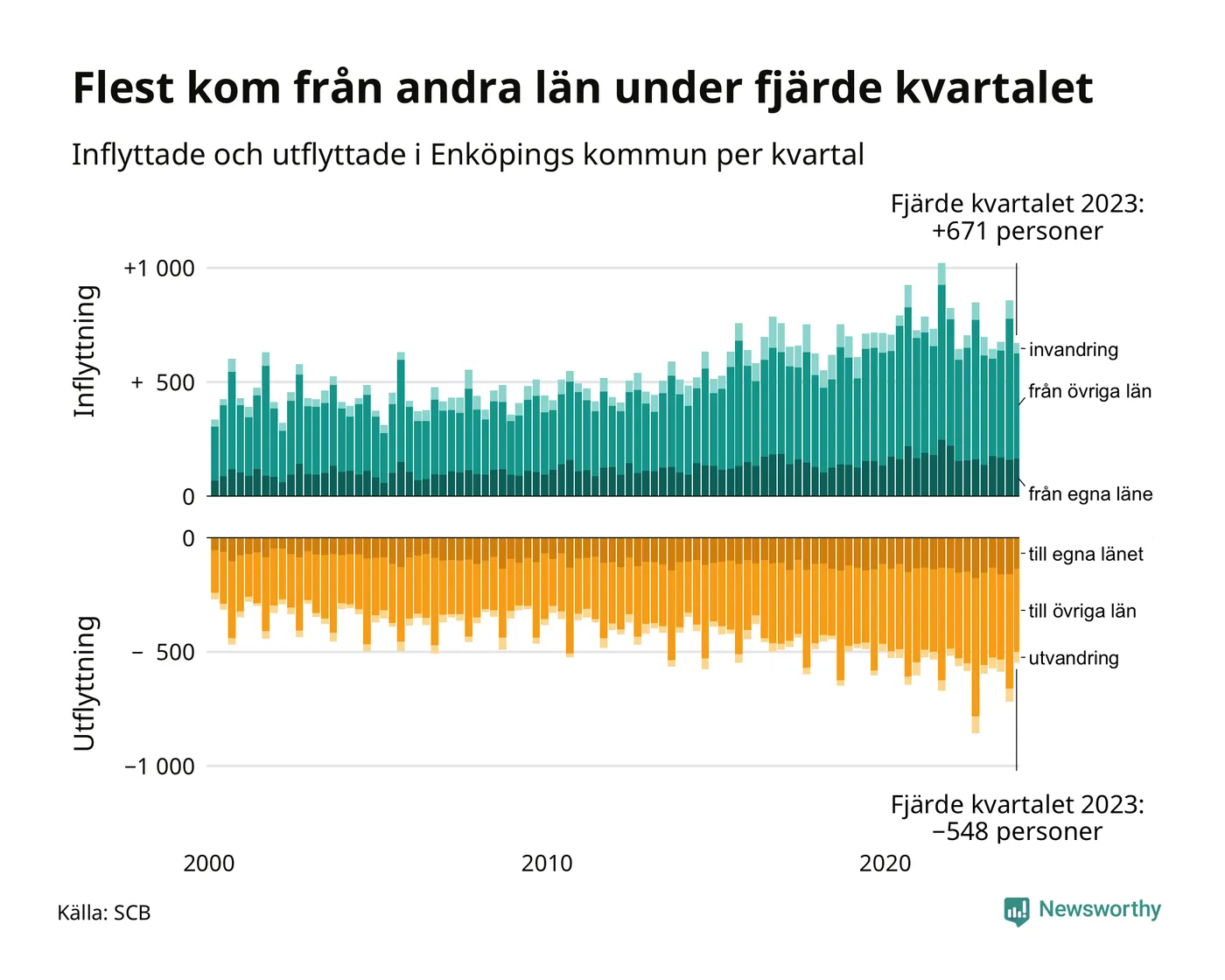 Flest kom från andra län under fjärde kvartalet

Inflyttade och utflyttade i Enköpings kommun per kvartal

Fjärde kvartalet 2023:
+671 personer

Inflyttning

+1 000
+ 500
0

invandring
från övriga län
från egna läne

Utflyttning

0
− 500
−1 000

till egna länet
till övriga län
utvandring

Fjärde kvartalet 2023:
−548 personer

2000
2010
2020

Källa: SCB

Newsworthy